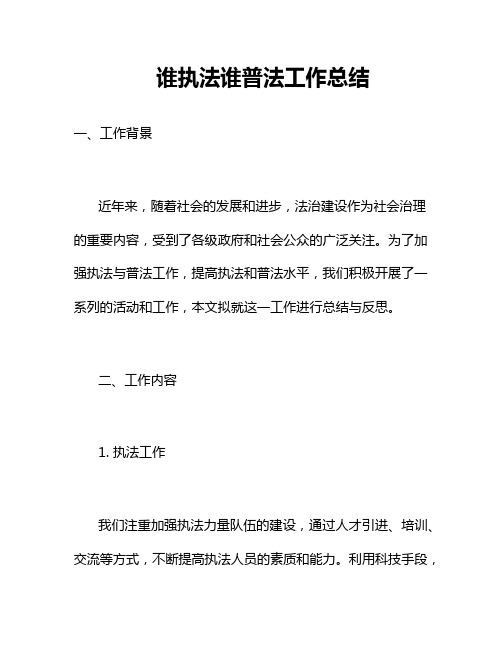 谁执法谁普法工作总结

一、工作背景

近年来，随着社会的发展和进步，法治建设作为社会治理的重要内容，受到了各级政府和社会公众的广泛关注。为了加强执法与普法工作，提高执法和普法水平，我们积极开展了一系列的活动和工作，本文拟就这一工作进行总结与反思。

二、工作内容

1. 执法工作

我们注重加强执法力量队伍的建设，通过人才引进、培训、交流等方式，不断提高执法人员的素质和能力。利用科技手段，